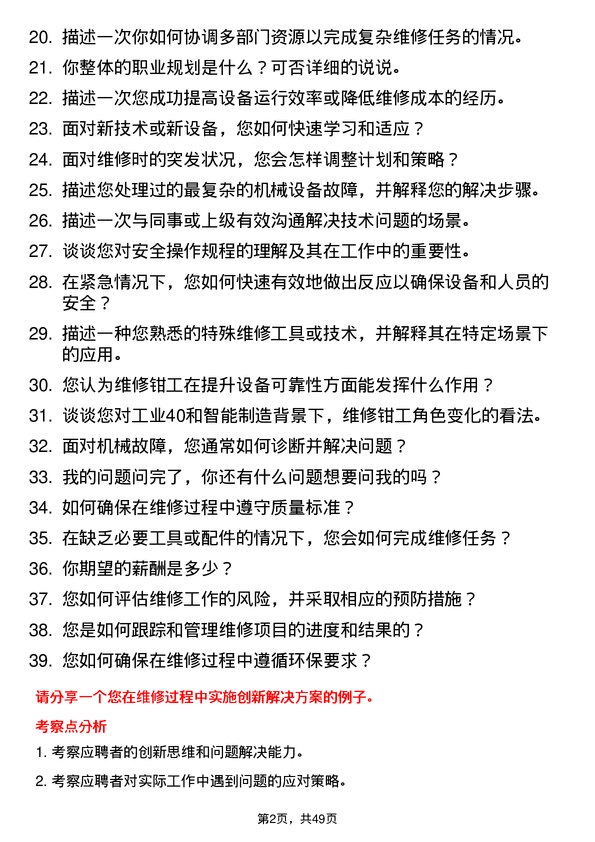 20. 描述一次你如何协调多部门资源以完成复杂维修任务的情况。

21. 你整体的职业规划是什么？可否详细的说说。

22. 描述一次您成功提高设备运行效率或降低维修成本的经历。

23. 面对新技术或新设备，您如何快速学习和适应？

24. 面对维修时的突发状况，您会怎样调整计划和策略？

25. 描述您处理过的最复杂的机械设备故障，并解释您的解决步骤。

26. 描述一次与同事或上级有效沟通解决技术问题的场景。

27. 谈谈您对安全操作规程的理解及其在工作中的重要性。

28. 在紧急情况下，您如何快速有效地做出反应以确保设备和人员的安全？

29. 描述一种您熟悉的特殊维修工具或技术，并解释其在特定场景下的应用。

30. 您认为维修钳工在提升设备可靠性方面能发挥什么作用？

31. 谈谈您对工业40和智能制造背景下，维修钳工角色变化的看法。

32. 面对机械故障，您通常如何诊断并解决问题？

33. 我的问题问完了，你还有什么问题想要问我的吗？

34. 如何确保在维修过程中遵守质量标准？

35. 在缺乏必要工具或配件的情况下，您会如何完成维修任务？

36. 你期望的薪酬是多少？

37. 您如何评估维修工作的风险，并采取相应的预防措施？

38. 您是如何跟踪和管理维修项目的进度和结果的？

39. 您如何确保在维修过程中遵循环保要求？

请分享一个您在维修过程中实施创新解决方案的例子。

考察点分析

1. 考察应聘者的创新思维和问题解决能力。

2. 考察应聘者对实际工作中遇到问题的应对策略。

第2页，共49页